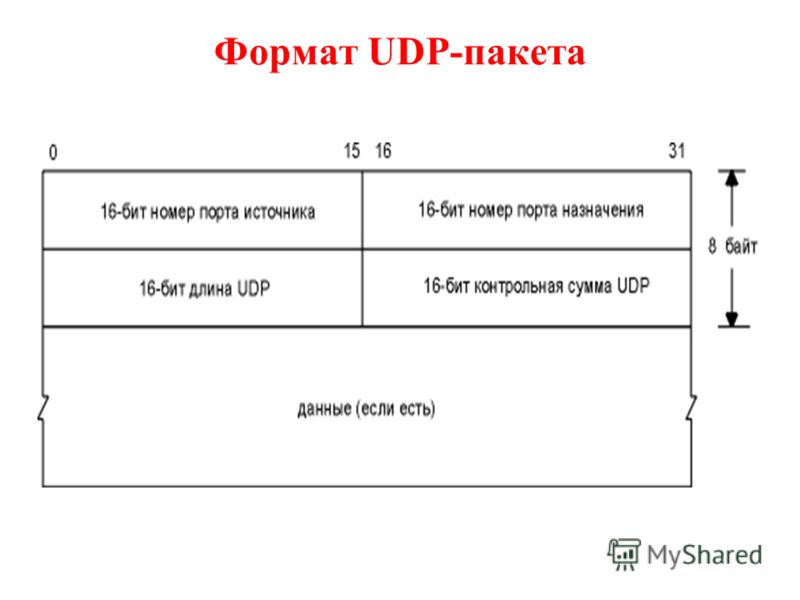 Формат UDP-пакета

0

15 16

31

16-бит номер порта источника

16-бит номер порта назначения

8 байт

16-бит длина UDP

16-бит контрольная сумма UDP

данные (если есть)

MyShared